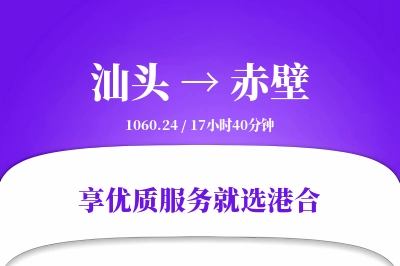 汕头 → 赤壁

1060.24 / 17小时40分钟

享优质服务就选港合